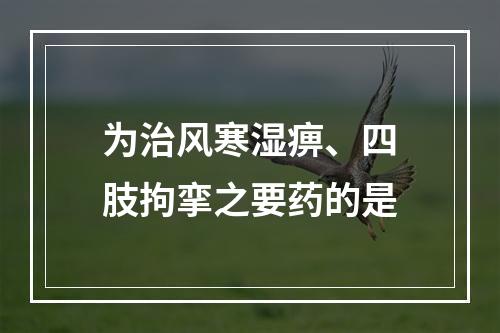 为治风寒湿痹、四肢拘挛之要药的是